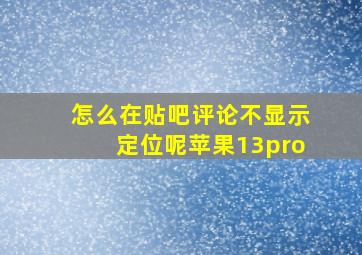 怎么在贴吧评论不显示定位呢苹果13pro